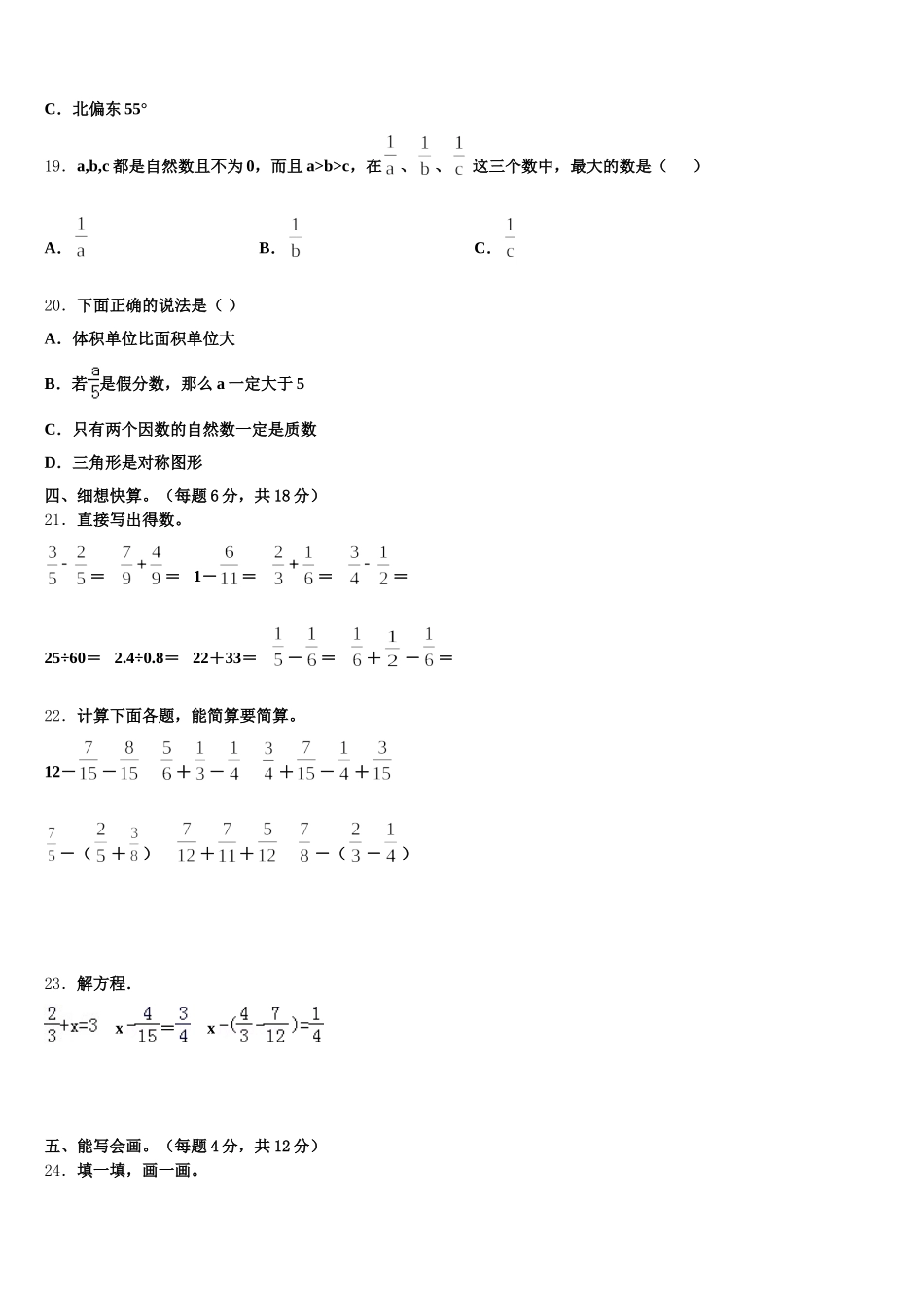 C．北偏东 55°

19．a,b,c 都是自然数且不为 0，而且 a>b>c，在 $\frac{1}{a}$、$\frac{1}{b}$、$\frac{1}{c}$ 这三个数中，最大的数是（　　）

A．$\frac{1}{a}$　　B．$\frac{1}{b}$　　C．$\frac{1}{c}$

20．下面正确的说法是（ ）

A．体积单位比面积单位大

B．若$\frac{a}{5}$是假分数，那么 a 一定大于 5

C．只有两个因数的自然数一定是质数

D．三角形是对称图形

四、细想快算。（每题 6 分，共 18 分）

21．直接写出得数。

$\frac{3}{5}-\frac{2}{5}=$　$\frac{7}{9}+\frac{4}{9}=$　$1-\frac{6}{11}=$　$\frac{2}{3}+\frac{1}{6}=$　$\frac{3}{4}-\frac{1}{2}=$

25÷60＝　2.4÷0.8＝　22＋33＝　$\frac{1}{5}-\frac{1}{6}=$　$\frac{1}{6}+\frac{1}{2}-\frac{1}{6}=$

22．计算下面各题，能简算要简算。

$12-\frac{7}{15}-\frac{8}{15}$　$\frac{5}{6}+\frac{1}{3}-\frac{1}{4}$　$\frac{3}{4}+\frac{7}{15}-\frac{1}{4}+\frac{3}{15}$

$\frac{7}{5}-(\frac{2}{5}+\frac{3}{8})$　$\frac{7}{12}+\frac{7}{11}+\frac{5}{12}$　$\frac{7}{8}-(\frac{2}{3}-\frac{1}{4})$

23．解方程.

$\frac{2}{3}+x=3$　$x-\frac{4}{15}=\frac{3}{4}$　$x-(\frac{4}{3}-\frac{7}{12})=\frac{1}{4}$

五、能写会画。（每题 4 分，共 12 分）

24．填一填，画一画。